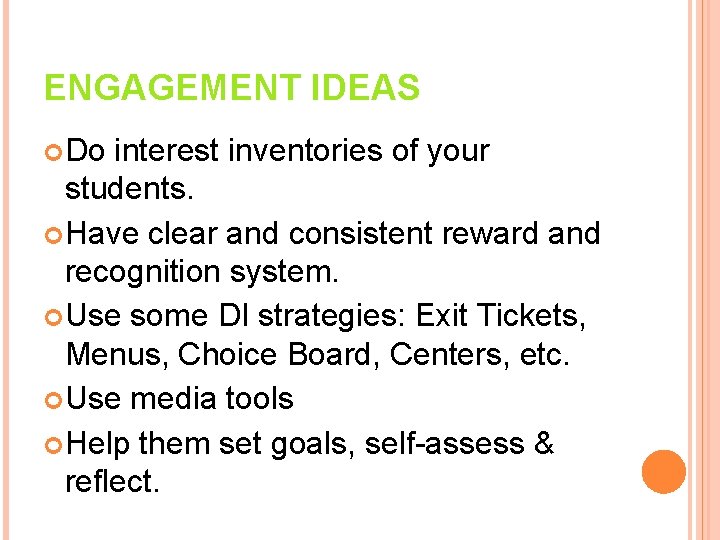 ENGAGEMENT IDEAS

• Do interest inventories of your students.

• Have clear and consistent reward and recognition system.

• Use some DI strategies: Exit Tickets, Menus, Choice Board, Centers, etc.

• Use media tools

• Help them set goals, self-assess & reflect.